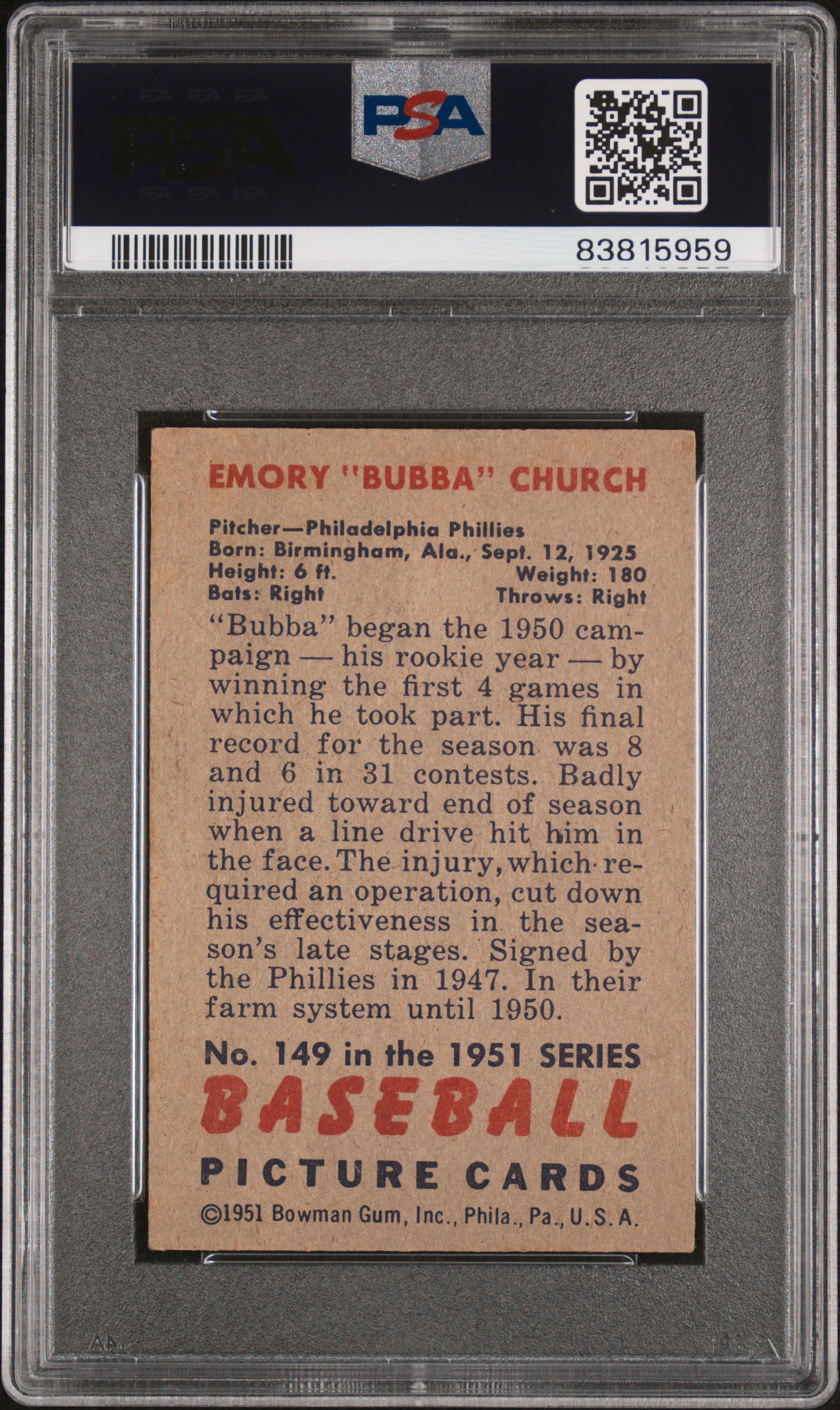 PSA

PSA

83815959

EMORY "BUBBA" CHURCH

Pitcher—Philadelphia Phillies
Born: Birmingham, Ala., Sept. 12, 1925
Height: 6 ft. Weight: 180
Bats: Right Throws: Right

"Bubba" began the 1950 campaign — his rookie year — by winning the first 4 games in which he took part. His final record for the season was 8 and 6 in 31 contests. Badly injured toward end of season when a line drive hit him in the face. The injury, which required an operation, cut down his effectiveness in the season's late stages. Signed by the Phillies in 1947. In their farm system until 1950.

No. 149 in the 1951 SERIES
BASEBALL
PICTURE CARDS
©1951 Bowman Gum, Inc., Phila., Pa., U.S.A.